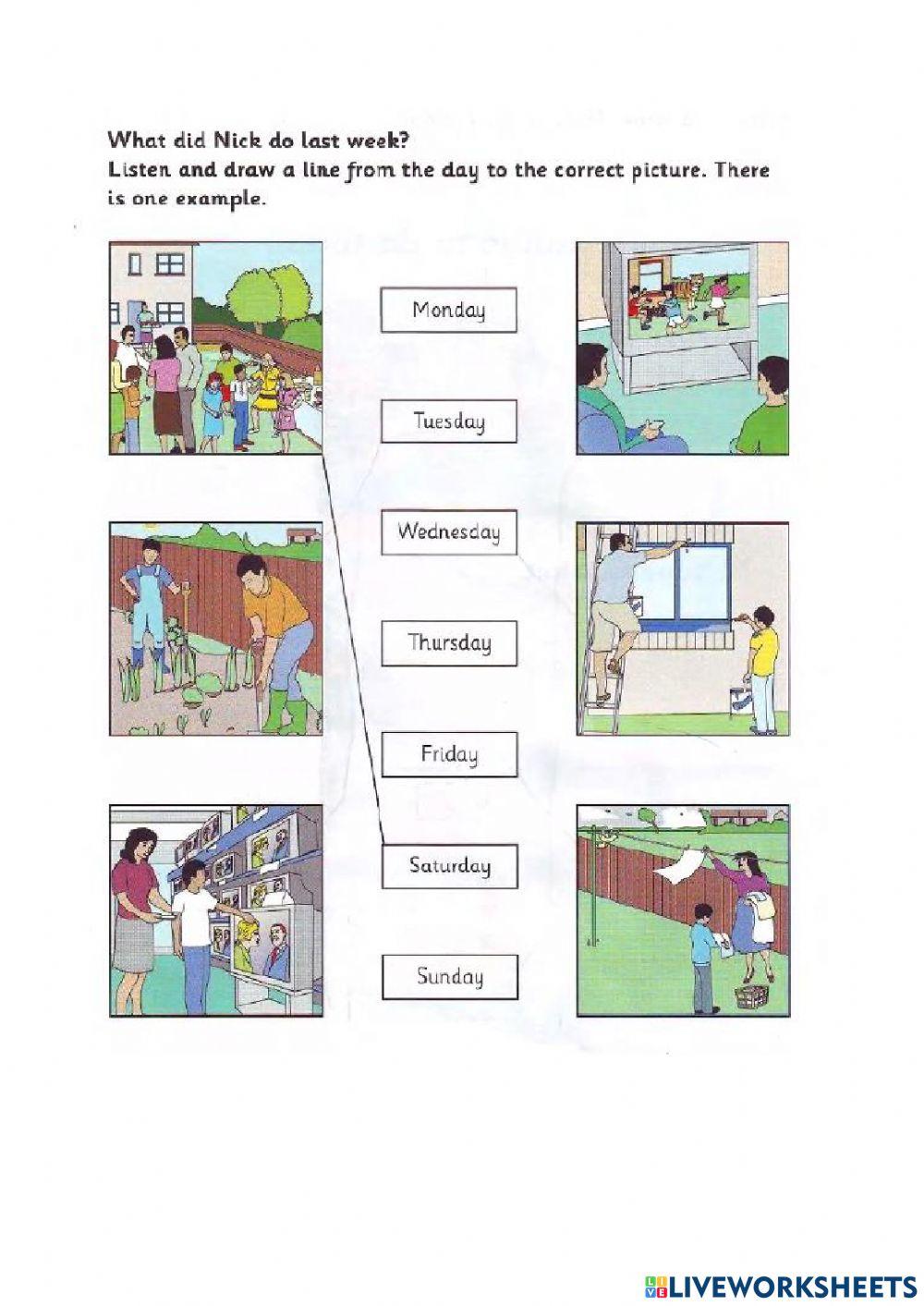 What did Nick do last week?
Listen and draw a line from the day to the correct picture. There is one example.

Monday

Tuesday

Wednesday

Thursday

Friday

Saturday

Sunday

LIVEWORKSHEETS